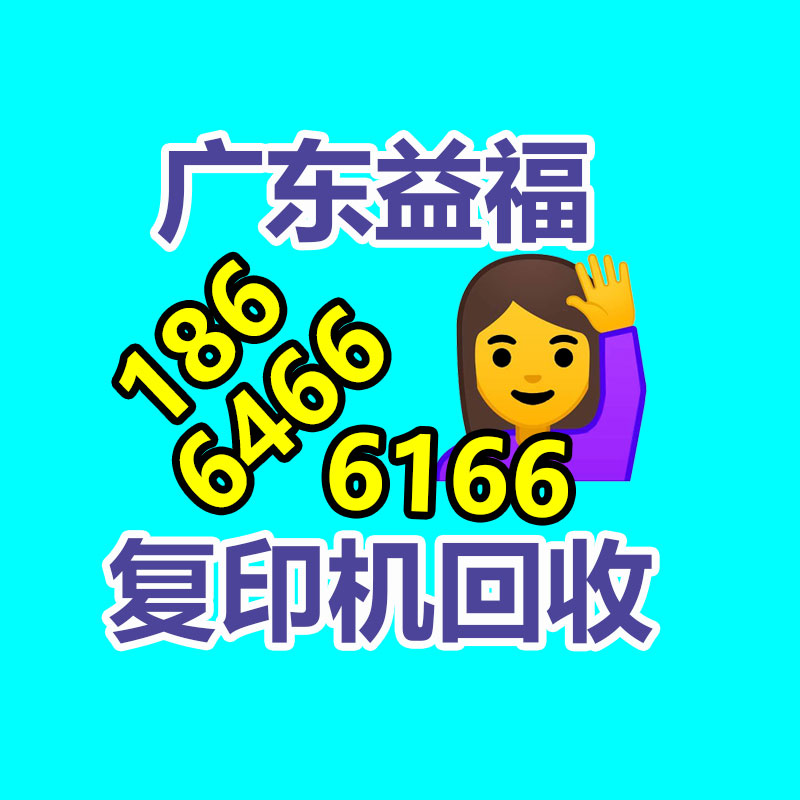 广东益福

186
6466
6166

复印机回收